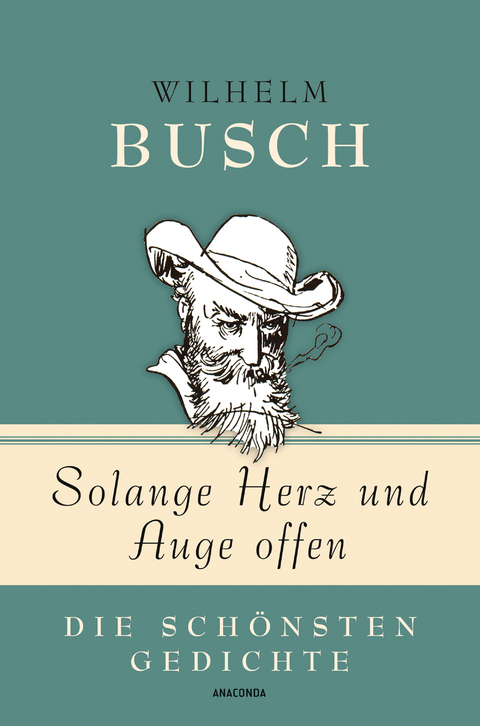 WILHELM
BUSCH

Solange Herz und Auge offen

DIE SCHÖNSTEN GEDICHTE

ANACONDA